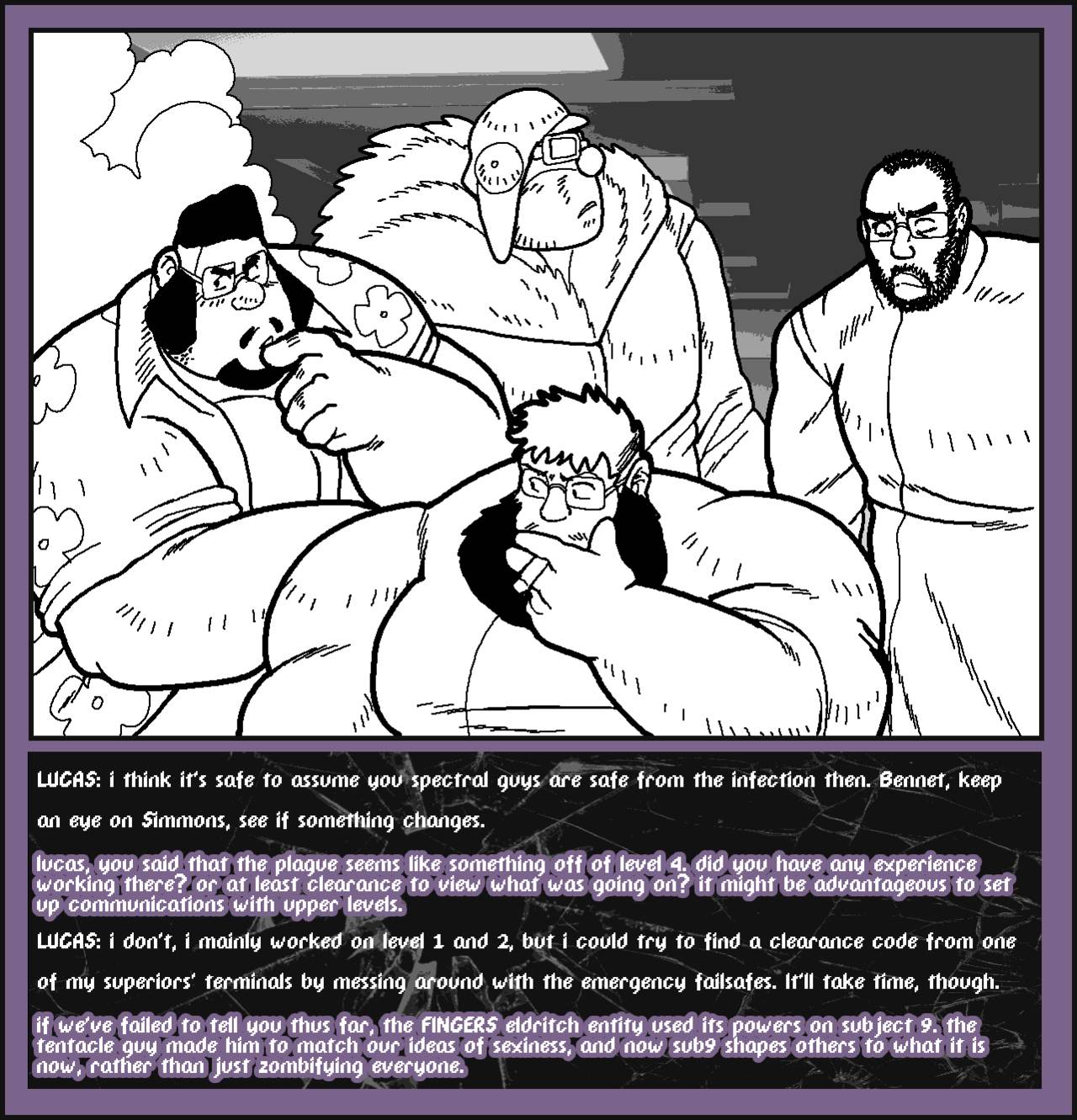 LUCAS: i think it's safe to assume you spectral guys are safe from the infection then. Bennet, keep an eye on Simmons, see if something changes.

lucas, you said that the plague seems like something off of level 4. did you have any experience working there? or at least clearance to view what was going on? it might be advantageous to set up communications with upper levels.

LUCAS: i don't, i mainly worked on level 1 and 2, but i could try to find a clearance code from one of my superiors' terminals by messing around with the emergency failsafes. It'll take time, though.

if we've failed to tell you thus far, the FINGERS eldritch entity used its powers on subject 9. the tentacle guy made him to match our ideas of sexiness, and now sub9 shapes others to what it is now, rather than just zombifying everyone.